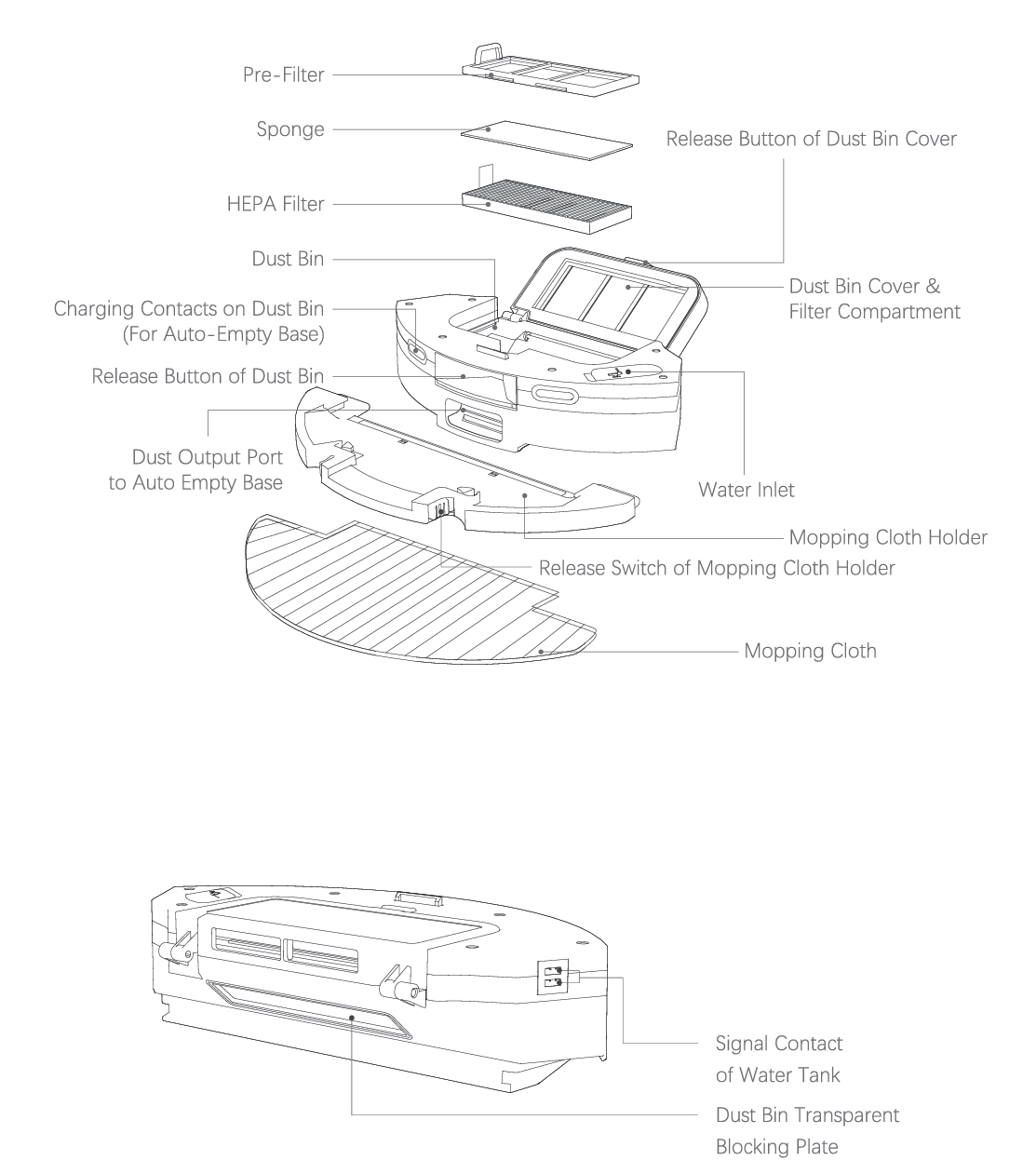 Pre-Filter

Sponge

Release Button of Dust Bin Cover

HEPA Filter

Dust Bin

Dust Bin Cover & Filter Compartment

Charging Contacts on Dust Bin (For Auto-Empty Base)

Release Button of Dust Bin

Dust Output Port to Auto Empty Base

Water Inlet

Mopping Cloth Holder

Release Switch of Mopping Cloth Holder

Mopping Cloth

Signal Contact of Water Tank

Dust Bin Transparent Blocking Plate